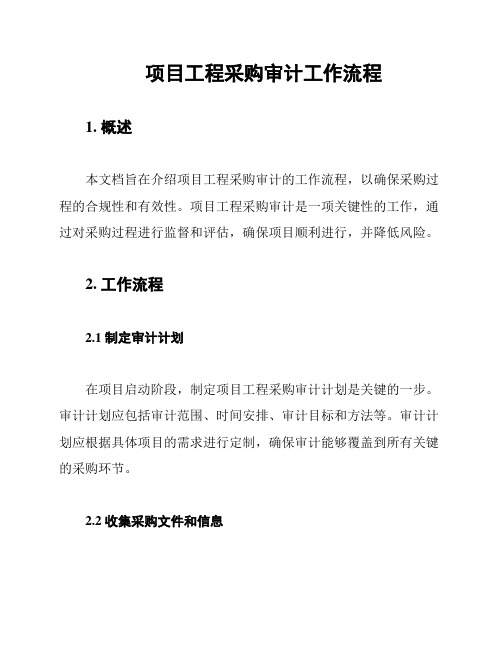 项目工程采购审计工作流程

1. 概述

本文档旨在介绍项目工程采购审计的工作流程，以确保采购过程的合规性和有效性。项目工程采购审计是一项关键性的工作，通过对采购过程进行监督和评估，确保项目顺利进行，并降低风险。

2. 工作流程

2.1 制定审计计划

在项目启动阶段，制定项目工程采购审计计划是关键的一步。审计计划应包括审计范围、时间安排、审计目标和方法等。审计计划应根据具体项目的需求进行定制，确保审计能够覆盖到所有关键的采购环节。

2.2 收集采购文件和信息